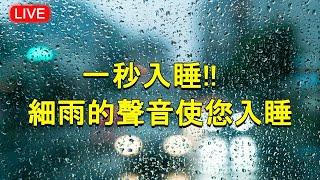 LIVE

一秒入睡!!
細雨的聲音使您入睡